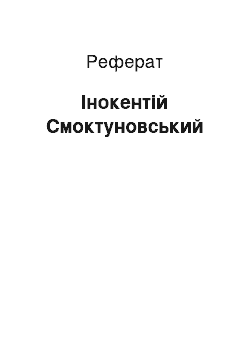 Реферат

Інокентій Смоктуновський